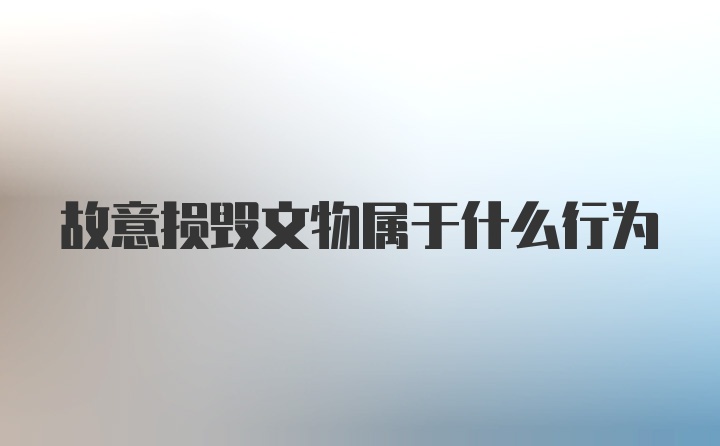 故意损毁文物属于什么行为